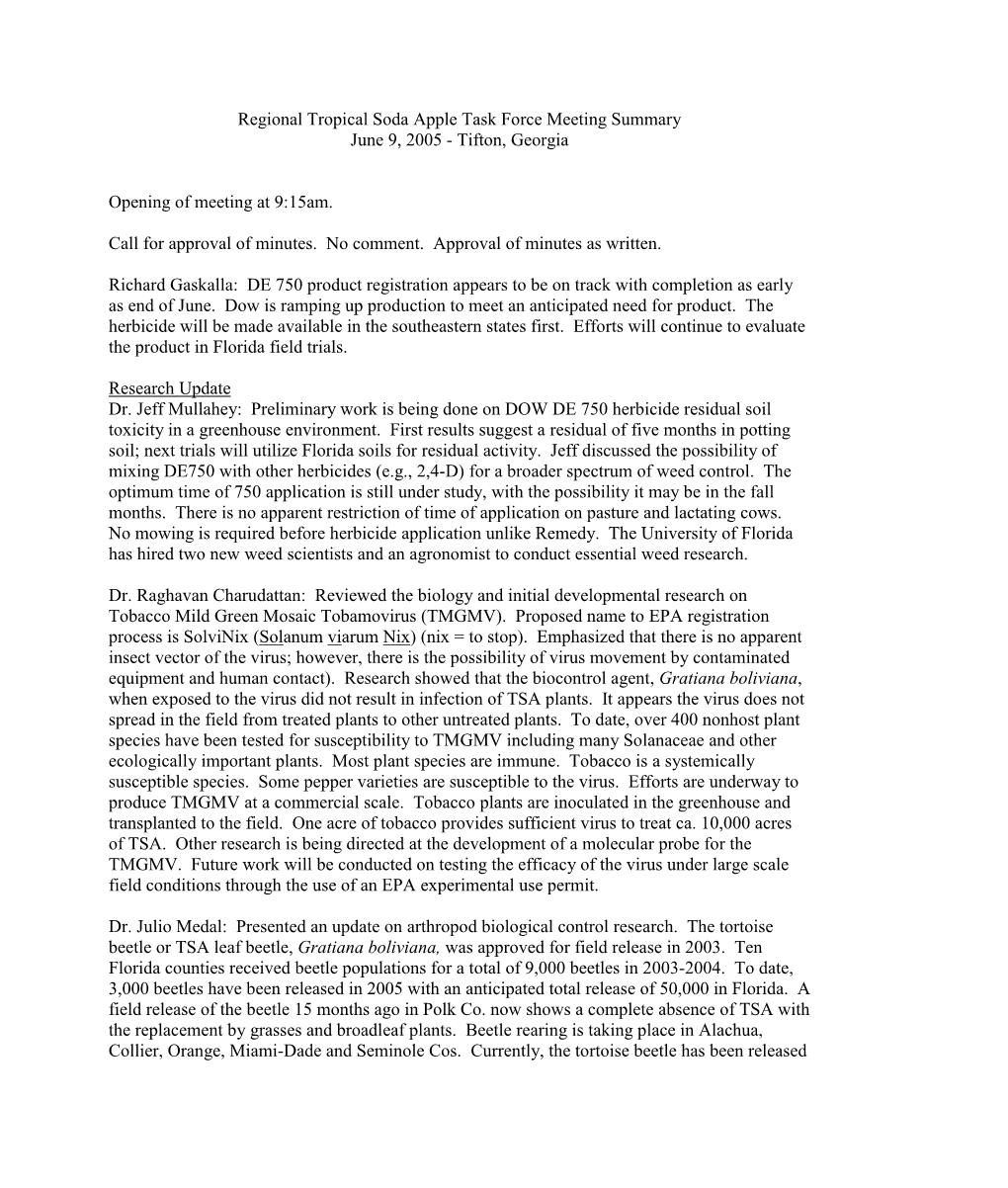 Regional Tropical Soda Apple Task Force Meeting Summary
June 9, 2005 - Tifton, Georgia

Opening of meeting at 9:15am.

Call for approval of minutes. No comment. Approval of minutes as written.

Richard Gaskalla: DE 750 product registration appears to be on track with completion as early as end of June. Dow is ramping up production to meet an anticipated need for product. The herbicide will be made available in the southeastern states first. Efforts will continue to evaluate the product in Florida field trials.

Research Update
Dr. Jeff Mullahey: Preliminary work is being done on DOW DE 750 herbicide residual soil toxicity in a greenhouse environment. First results suggest a residual of five months in potting soil; next trials will utilize Florida soils for residual activity. Jeff discussed the possibility of mixing DE750 with other herbicides (e.g., 2,4-D) for a broader spectrum of weed control. The optimum time of 750 application is still under study, with the possibility it may be in the fall months. There is no apparent restriction of time of application on pasture and lactating cows. No mowing is required before herbicide application unlike Remedy. The University of Florida has hired two new weed scientists and an agronomist to conduct essential weed research.

Dr. Raghavan Charudattan: Reviewed the biology and initial developmental research on Tobacco Mild Green Mosaic Tobamovirus (TMGMV). Proposed name to EPA registration process is SolviNix (Solanum viarum Nix) (nix = to stop). Emphasized that there is no apparent insect vector of the virus; however, there is the possibility of virus movement by contaminated equipment and human contact). Research showed that the biocontrol agent, Gratiana boliviana, when exposed to the virus did not result in infection of TSA plants. It appears the virus does not spread in the field from treated plants to other untreated plants. To date, over 400 nonhost plant species have been tested for susceptibility to TMGMV including many Solanaceae and other ecologically important plants. Most plant species are immune. Tobacco is a systemically susceptible species. Some pepper varieties are susceptible to the virus. Efforts are underway to produce TMGMV at a commercial scale. Tobacco plants are inoculated in the greenhouse and transplanted to the field. One acre of tobacco provides sufficient virus to treat ca. 10,000 acres of TSA. Other research is being directed at the development of a molecular probe for the TMGMV. Future work will be conducted on testing the efficacy of the virus under large scale field conditions through the use of an EPA experimental use permit.

Dr. Julio Medal: Presented an update on arthropod biological control research. The tortoise beetle or TSA leaf beetle, Gratiana boliviana, was approved for field release in 2003. Ten Florida counties received beetle populations for a total of 9,000 beetles in 2003-2004. To date, 3,000 beetles have been released in 2005 with an anticipated total release of 50,000 in Florida. A field release of the beetle 15 months ago in Polk Co. now shows a complete absence of TSA with the replacement by grasses and broadleaf plants. Beetle rearing is taking place in Alachua, Collier, Orange, Miami-Dade and Seminole Cos. Currently, the tortoise beetle has been released